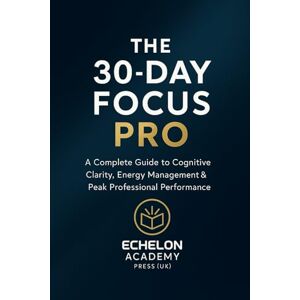 THE 30-DAY FOCUS PRO

A Complete Guide to Cognitive Clarity, Energy Management & Peak Professional Performance

ECHELON ACADEMY PRESS (UK)